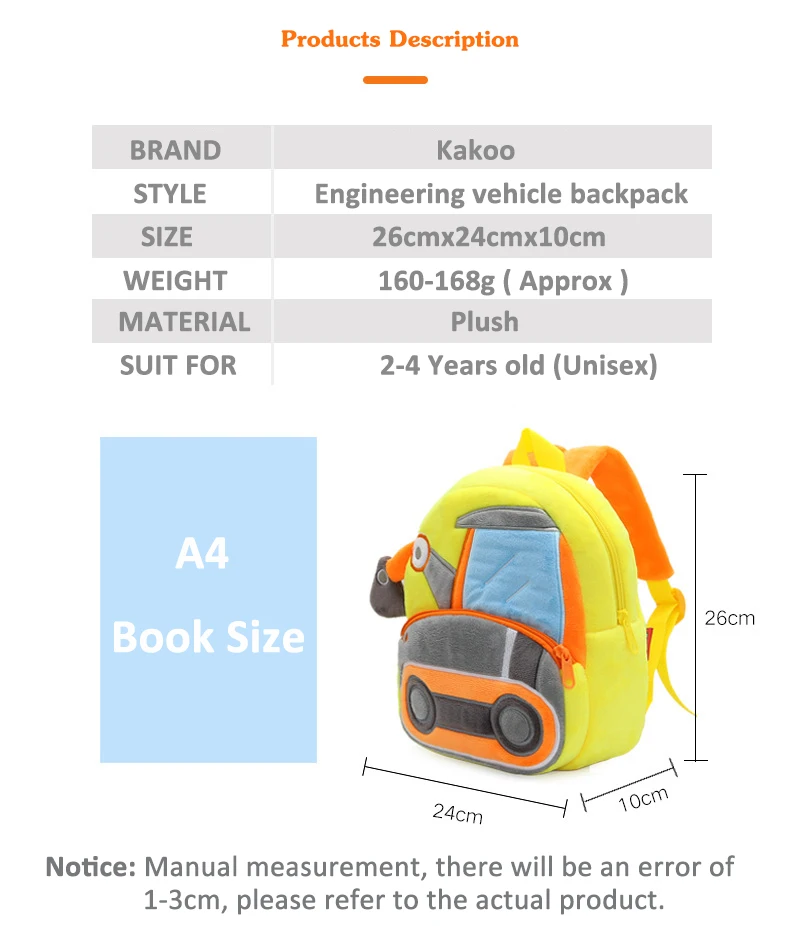 Products Description

| BRAND | Kakoo |
|---|---|
| STYLE | Engineering vehicle backpack |
| SIZE | 26cmx24cmx10cm |
| WEIGHT | 160-168g ( Approx ) |
| MATERIAL | Plush |
| SUIT FOR | 2-4 Years old (Unisex) |

A4
Book Size

26cm
24cm
10cm

Notice: Manual measurement, there will be an error of 1-3cm, please refer to the actual product.